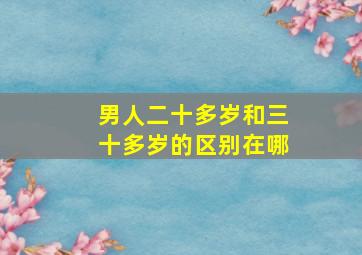 男人二十多岁和三十多岁的区别在哪